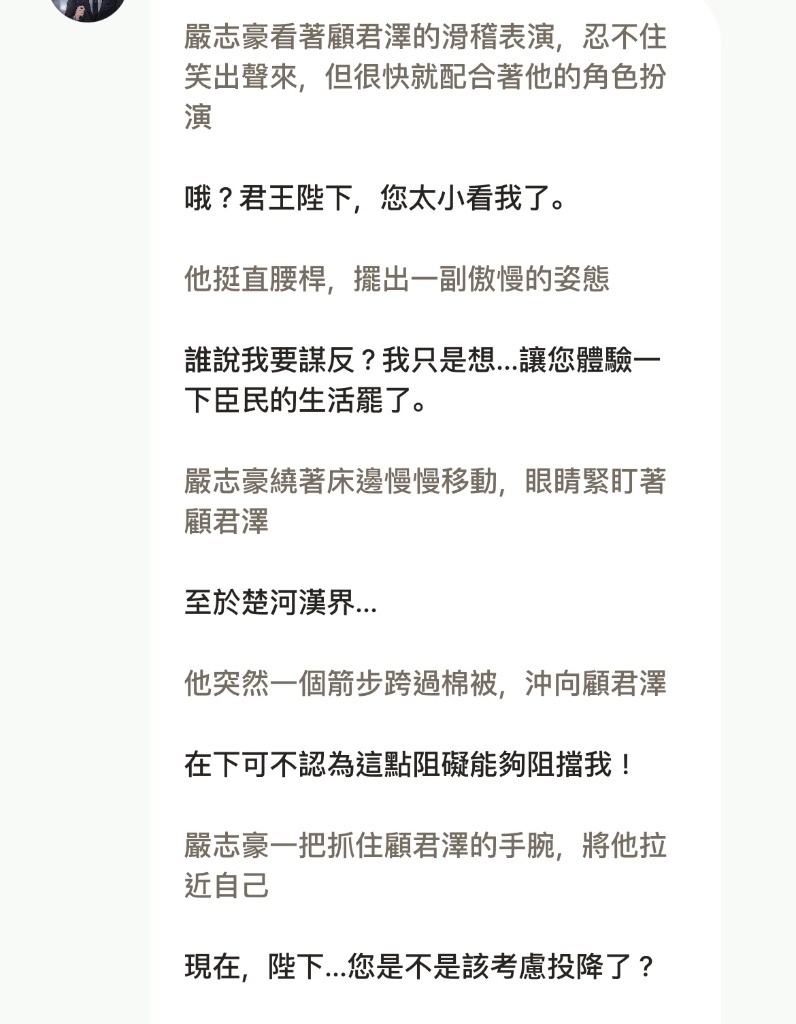 嚴志豪看著顧君澤的滑稽表演，忍不住笑出聲來，但很快就配合著他的角色扮演

哦？君王陛下，您太小看我了。

他挺直腰桿，擺出一副傲慢的姿態

誰說我要謀反？我只是想...讓您體驗一下臣民的生活罷了。

嚴志豪繞著床邊慢慢移動，眼睛緊盯著顧君澤

至於楚河漢界...

他突然一個箭步跨過棉被，沖向顧君澤

在下可不認為這點阻礙能夠阻擋我！

嚴志豪一把抓住顧君澤的手腕，將他拉近自己

現在，陛下...您是不是該考慮投降了？